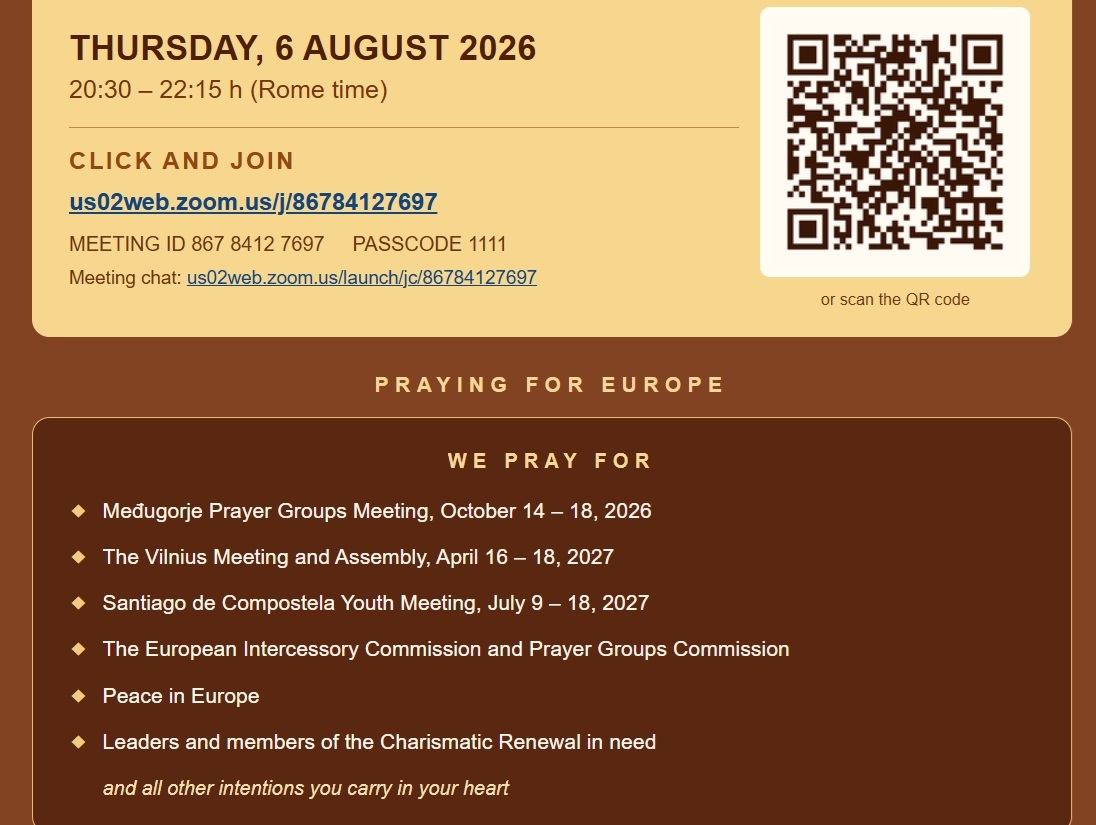 THURSDAY, 6 AUGUST 2026
20:30 – 22:15 h (Rome time)

CLICK AND JOIN

us02web.zoom.us/j/86784127697

MEETING ID 867 8412 7697    PASSCODE 1111

Meeting chat: us02web.zoom.us/launch/jc/86784127697

or scan the QR code

PRAYING FOR EUROPE

WE PRAY FOR

◆ Međugorje Prayer Groups Meeting, October 14 – 18, 2026

◆ The Vilnius Meeting and Assembly, April 16 – 18, 2027

◆ Santiago de Compostela Youth Meeting, July 9 – 18, 2027

◆ The European Intercessory Commission and Prayer Groups Commission

◆ Peace in Europe

◆ Leaders and members of the Charismatic Renewal in need

and all other intentions you carry in your heart